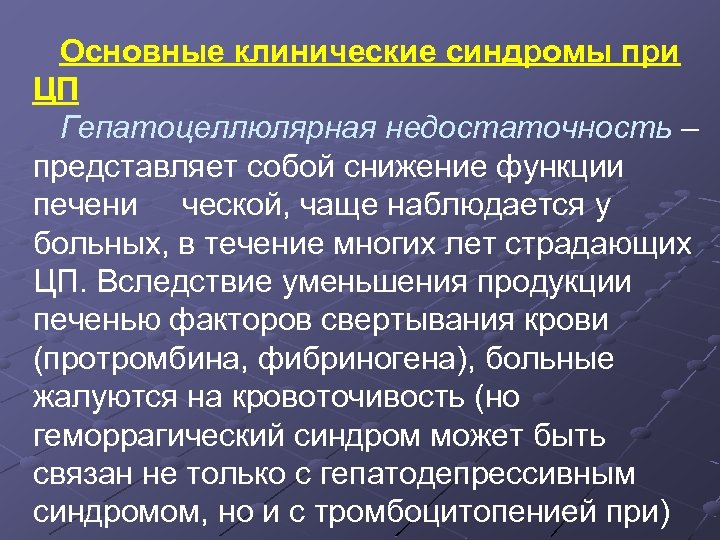 Основные клинические синдромы при ЦП

Гепатоцеллюлярная недостаточность – представляет собой снижение функции печени    ческой, чаще наблюдается у больных, в течение многих лет страдающих ЦП. Вследствие уменьшения продукции печенью факторов свертывания крови (протромбина, фибриногена), больные жалуются на кровоточивость (но геморрагический синдром может быть связан не только с гепатодепрессивным синдромом, но и с тромбоцитопенией при)